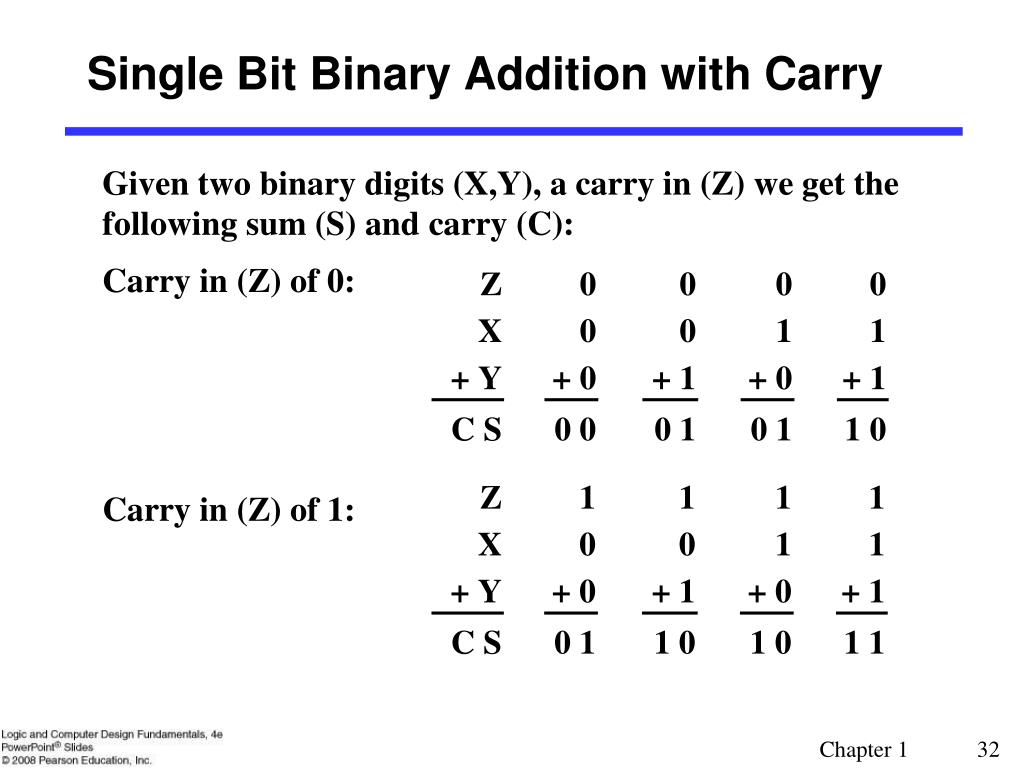 Single Bit Binary Addition with Carry

Given two binary digits (X,Y), a carry in (Z) we get the following sum (S) and carry (C):

Carry in (Z) of 0:

| Z | 0 | 0 | 0 | 0 |
|---|---|---|---|---|
| X | 0 | 0 | 1 | 1 |
| + Y | + 0 | + 1 | + 0 | + 1 |
| C S | 0 0 | 0 1 | 0 1 | 1 0 |

Carry in (Z) of 1:

| Z | 1 | 1 | 1 | 1 |
|---|---|---|---|---|
| X | 0 | 0 | 1 | 1 |
| + Y | + 0 | + 1 | + 0 | + 1 |
| C S | 0 1 | 1 0 | 1 0 | 1 1 |

Logic and Computer Design Fundamentals, 4e
PowerPoint® Slides
© 2008 Pearson Education, Inc.

Chapter 1 32